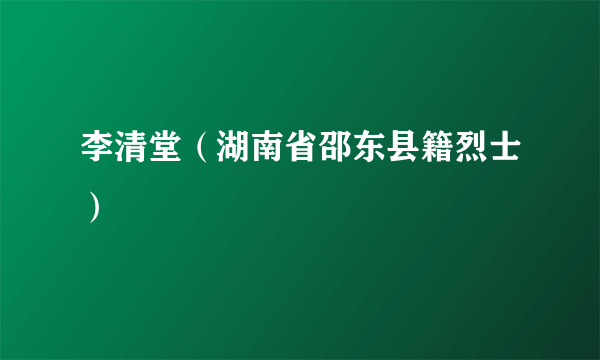 李清堂（湖南省邵东县籍烈士）